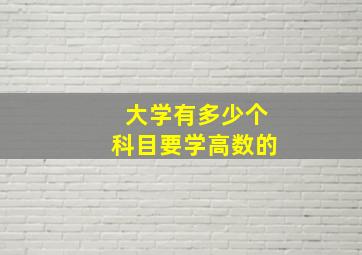 大学有多少个
科目要学高数的